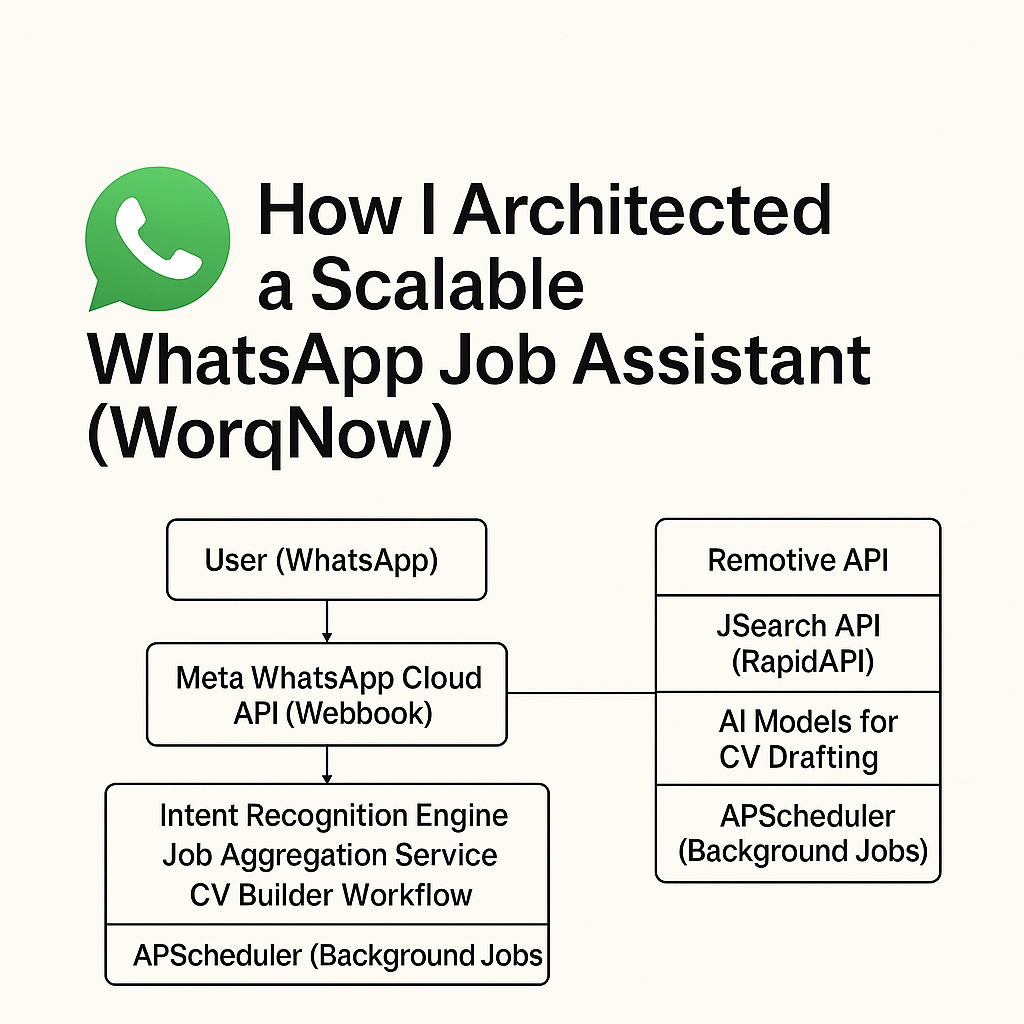 How I Architected a Scalable WhatsApp Job Assistant (WorqNow)

User (WhatsApp)

Meta WhatsApp Cloud API (Webbook)

Intent Recognition Engine
Job Aggregation Service
CV Builder Workflow

APScheduler (Background Jobs

Remotive API

JSearch API (RapidAPI)

AI Models for CV Drafting

APScheduler (Background Jobs)